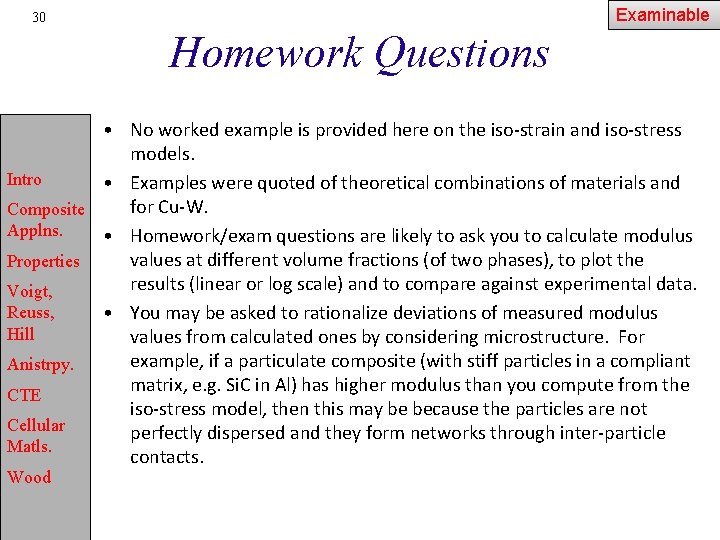 30

Examinable

Homework Questions

Intro

Composite Applns.

Properties

Voigt, Reuss, Hill

Anistrpy.

CTE

Cellular Matls.

Wood

• No worked example is provided here on the iso-strain and iso-stress models.

• Examples were quoted of theoretical combinations of materials and for Cu-W.

• Homework/exam questions are likely to ask you to calculate modulus values at different volume fractions (of two phases), to plot the results (linear or log scale) and to compare against experimental data.

• You may be asked to rationalize deviations of measured modulus values from calculated ones by considering microstructure. For example, if a particulate composite (with stiff particles in a compliant matrix, e.g. SiC in Al) has higher modulus than you compute from the iso-stress model, then this may be because the particles are not perfectly dispersed and they form networks through inter-particle contacts.